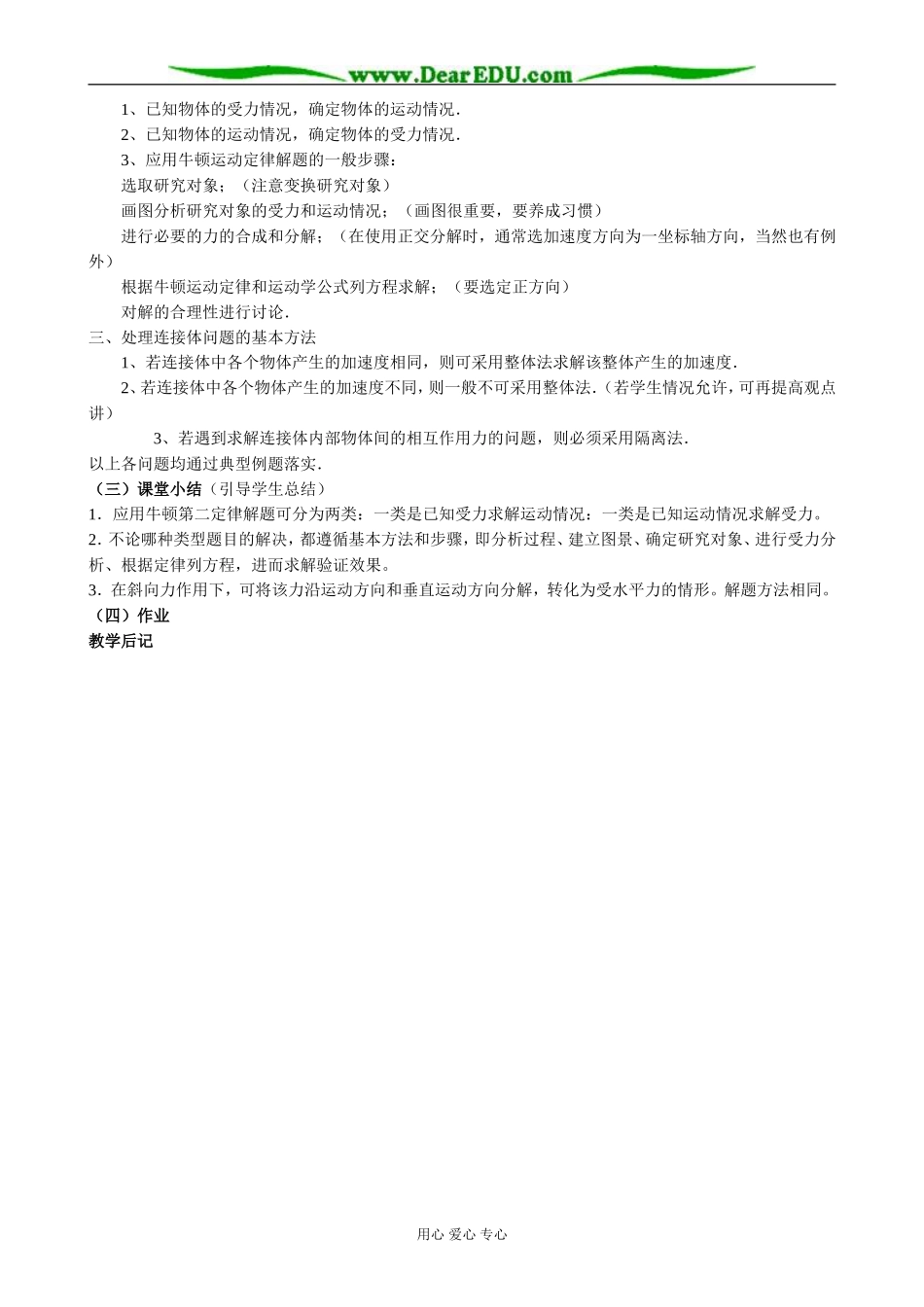 www.DearEDU.com

1、已知物体的受力情况，确定物体的运动情况．

2、已知物体的运动情况，确定物体的受力情况．

3、应用牛顿运动定律解题的一般步骤：

选取研究对象；（注意变换研究对象）

画图分析研究对象的受力和运动情况；（画图很重要，要养成习惯）

进行必要的力的合成和分解；（在使用正交分解时，通常选加速度方向为一坐标轴方向，当然也有例外）

根据牛顿运动定律和运动学公式列方程求解；（要选定正方向）

对解的合理性进行讨论．

三、处理连接体问题的基本方法

1、若连接体中各个物体产生的加速度相同，则可采用整体法求解该整体产生的加速度．

2、若连接体中各个物体产生的加速度不同，则一般不可采用整体法．（若学生情况允许，可再提高观点讲）

3、若遇到求解连接体内部物体间的相互作用力的问题，则必须采用隔离法．

以上各问题均通过典型例题落实．

（三）课堂小结（引导学生总结）

1．应用牛顿第二定律解题可分为两类：一类是已知受力求解运动情况：一类是已知运动情况求解受力。

2．不论哪种类型题目的解决，都遵循基本方法和步骤，即分析过程、建立图景、确定研究对象、进行受力分析、根据定律列方程，进而求解验证效果。

3．在斜向力作用下，可将该力沿运动方向和垂直运动方向分解，转化为受水平力的情形。解题方法相同。

（四）作业

教学后记

用心 爱心 专心